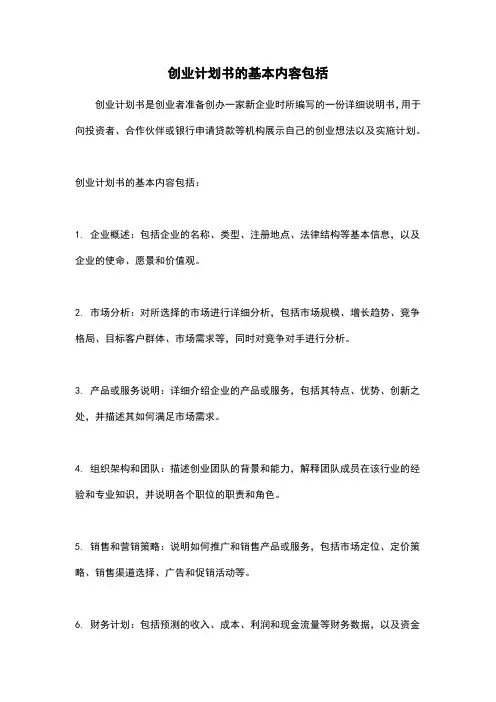 创业计划书的基本内容包括

创业计划书是创业者准备创办一家新企业时所编写的一份详细说明书，用于向投资者、合作伙伴或银行申请贷款等机构展示自己的创业想法以及实施计划。

创业计划书的基本内容包括：

1. 企业概述：包括企业的名称、类型、注册地点、法律结构等基本信息，以及企业的使命、愿景和价值观。

2. 市场分析：对所选择的市场进行详细分析，包括市场规模、增长趋势、竞争格局、目标客户群体、市场需求等，同时对竞争对手进行分析。

3. 产品或服务说明：详细介绍企业的产品或服务，包括其特点、优势、创新之处，并描述其如何满足市场需求。

4. 组织架构和团队：描述创业团队的背景和能力，解释团队成员在该行业的经验和专业知识，并说明各个职位的职责和角色。

5. 销售和营销策略：说明如何推广和销售产品或服务，包括市场定位、定价策略、销售渠道选择、广告和促销活动等。

6. 财务计划：包括预测的收入、成本、利润和现金流量等财务数据，以及资金